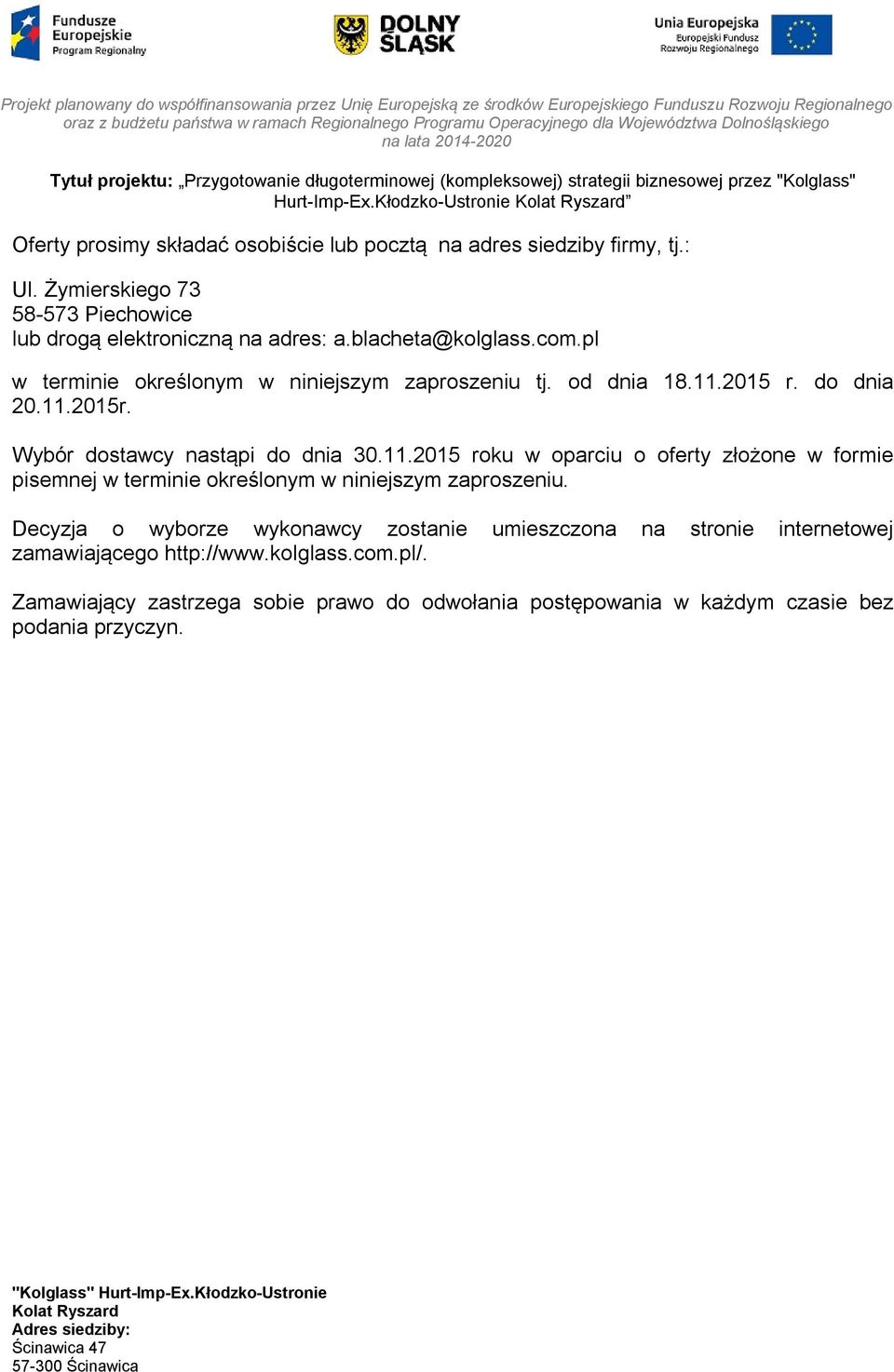 Fundusze Europejskie Program Regionalny

DOLNY ŚLĄSK

Unia Europejska Europejski Fundusz Rozwoju Regionalnego

Projekt planowany do współfinansowania przez Unię Europejską ze środków Europejskiego Funduszu Rozwoju Regionalnego oraz z budżetu państwa w ramach Regionalnego Programu Operacyjnego dla Województwa Dolnośląskiego na lata 2014-2020

Tytuł projektu: „Przygotowanie długoterminowej (kompleksowej) strategii biznesowej przez "Kolglass" Hurt-Imp-Ex.Kłodzko-Ustronie Kolat Ryszard”

Oferty prosimy składać osobiście lub pocztą na adres siedziby firmy, tj.:

Ul. Żymierskiego 73
58-573 Piechowice
lub drogą elektroniczną na adres: a.blacheta@kolglass.com.pl

w terminie określonym w niniejszym zaproszeniu tj. od dnia 18.11.2015 r. do dnia 20.11.2015r.

Wybór dostawcy nastąpi do dnia 30.11.2015 roku w oparciu o oferty złożone w formie pisemnej w terminie określonym w niniejszym zaproszeniu.

Decyzja o wyborze wykonawcy zostanie umieszczona na stronie internetowej zamawiającego http://www.kolglass.com.pl/.

Zamawiający zastrzega sobie prawo do odwołania postępowania w każdym czasie bez podania przyczyn.

"Kolglass" Hurt-Imp-Ex.Kłodzko-Ustronie
Kolat Ryszard
Adres siedziby:
Ścinawica 47
57-300 Ścinawica